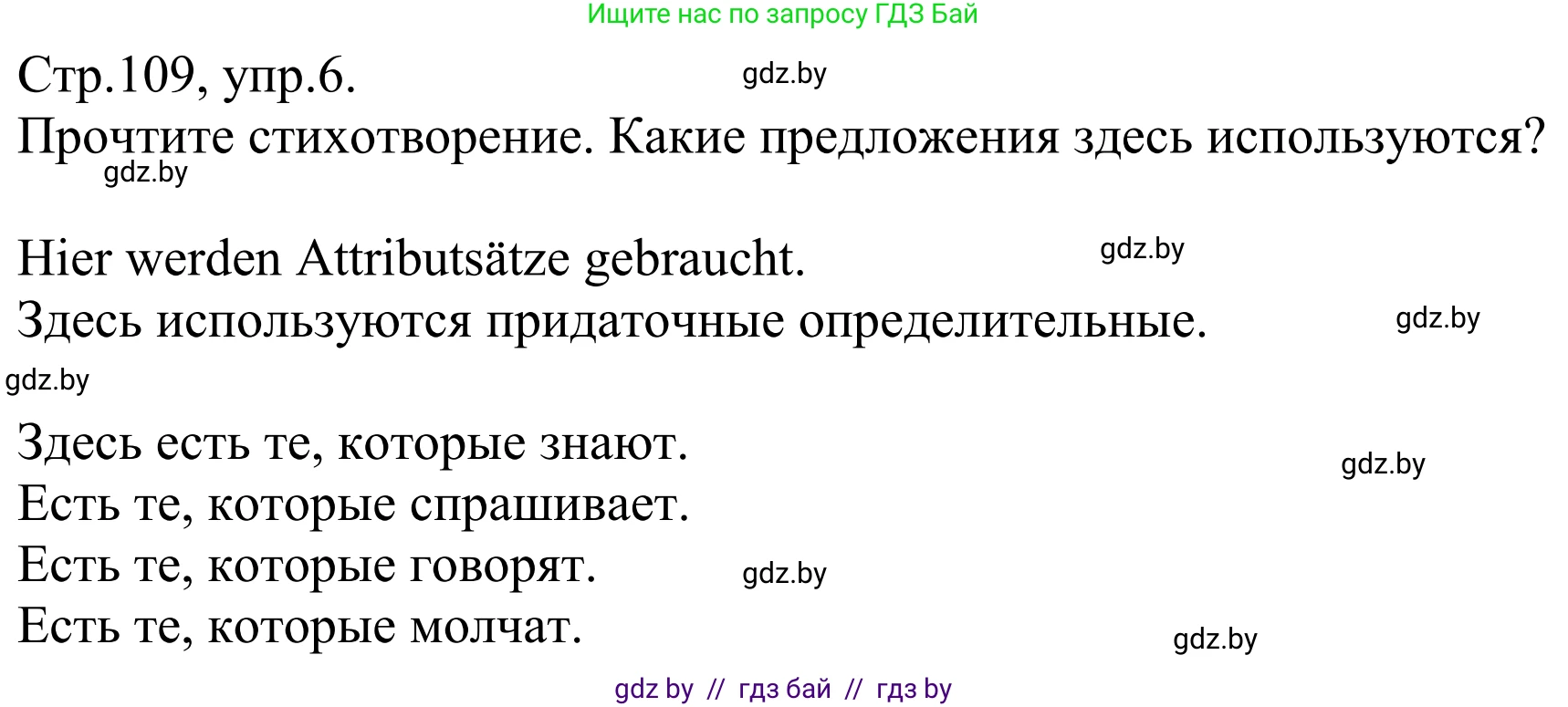 Ищите нас по запросу ГДЗ Бай

Стр.109, упр.6.

gdz.by

Прочтите стихотворение. Какие предложения здесь используются?

gdz.by

Hier werden Attributsätze gebraucht.

gdz.by

Здесь используются придаточные определительные.

gdz.by

gdz.by

Здесь есть те, которые знают.

gdz.by

Есть те, которые спрашивает.

Есть те, которые говорят.

gdz.by

Есть те, которые молчат.

gdz.by

gdz by // гдз бай // гдз by